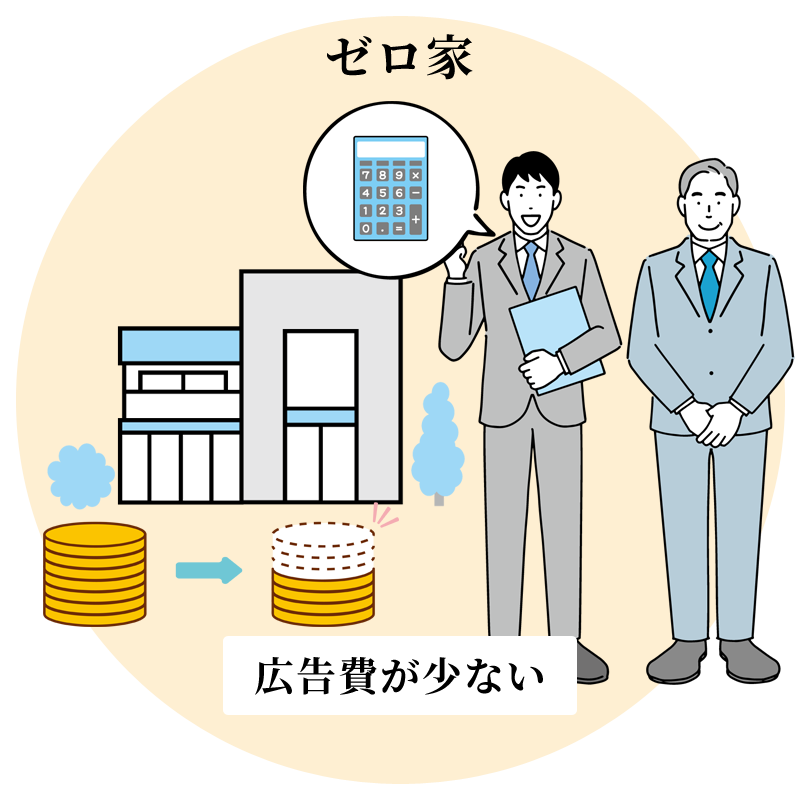 ゼロ家

7 8 9 ×
4 5 6 −
1 2 3 +
0 . =

広告費が少ない